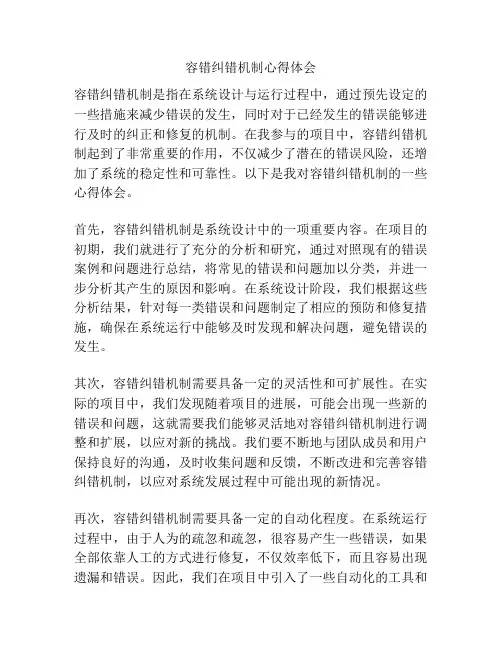 容错纠错机制心得体会

容错纠错机制是指在系统设计与运行过程中，通过预先设定的一些措施来减少错误的发生，同时对于已经发生的错误能够进行及时的纠正和修复的机制。在我参与的项目中，容错纠错机制起到了非常重要的作用，不仅减少了潜在的错误风险，还增加了系统的稳定性和可靠性。以下是我对容错纠错机制的一些心得体会。

首先，容错纠错机制是系统设计中的一项重要内容。在项目的初期，我们就进行了充分的分析和研究，通过对照现有的错误案例和问题进行总结，将常见的错误和问题加以分类，并进一步分析其产生的原因和影响。在系统设计阶段，我们根据这些分析结果，针对每一类错误和问题制定了相应的预防和修复措施，确保在系统运行中能够及时发现和解决问题，避免错误的发生。

其次，容错纠错机制需要具备一定的灵活性和可扩展性。在实际的项目中，我们发现随着项目的进展，可能会出现一些新的错误和问题，这就需要我们能够灵活地对容错纠错机制进行调整和扩展，以应对新的挑战。我们要不断地与团队成员和用户保持良好的沟通，及时收集问题和反馈，不断改进和完善容错纠错机制，以应对系统发展过程中可能出现的新情况。

再次，容错纠错机制需要具备一定的自动化程度。在系统运行过程中，由于人为的疏忽和疏忽，很容易产生一些错误，如果全部依靠人工的方式进行修复，不仅效率低下，而且容易出现遗漏和错误。因此，我们在项目中引入了一些自动化的工具和